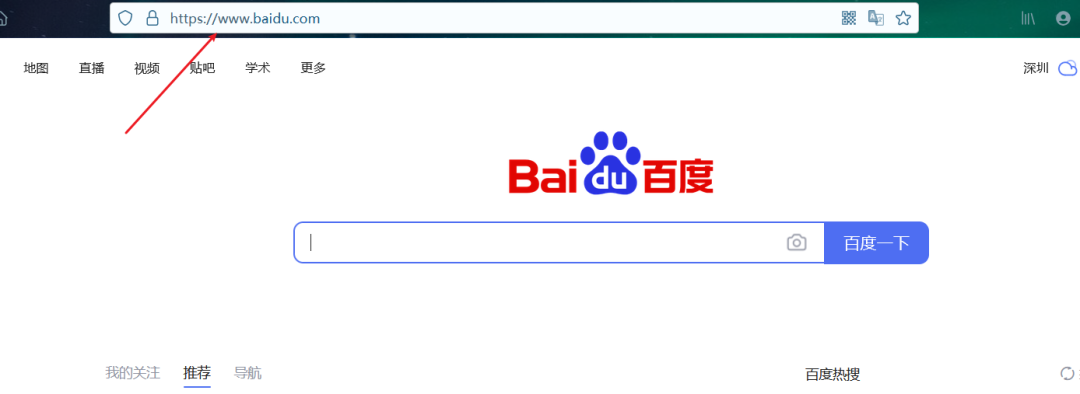 https://www.baidu.com

地图 直播 视频 贴吧 学术 更多

深圳

Bai du 百度

百度一下

我的关注 推荐 导航

百度热搜